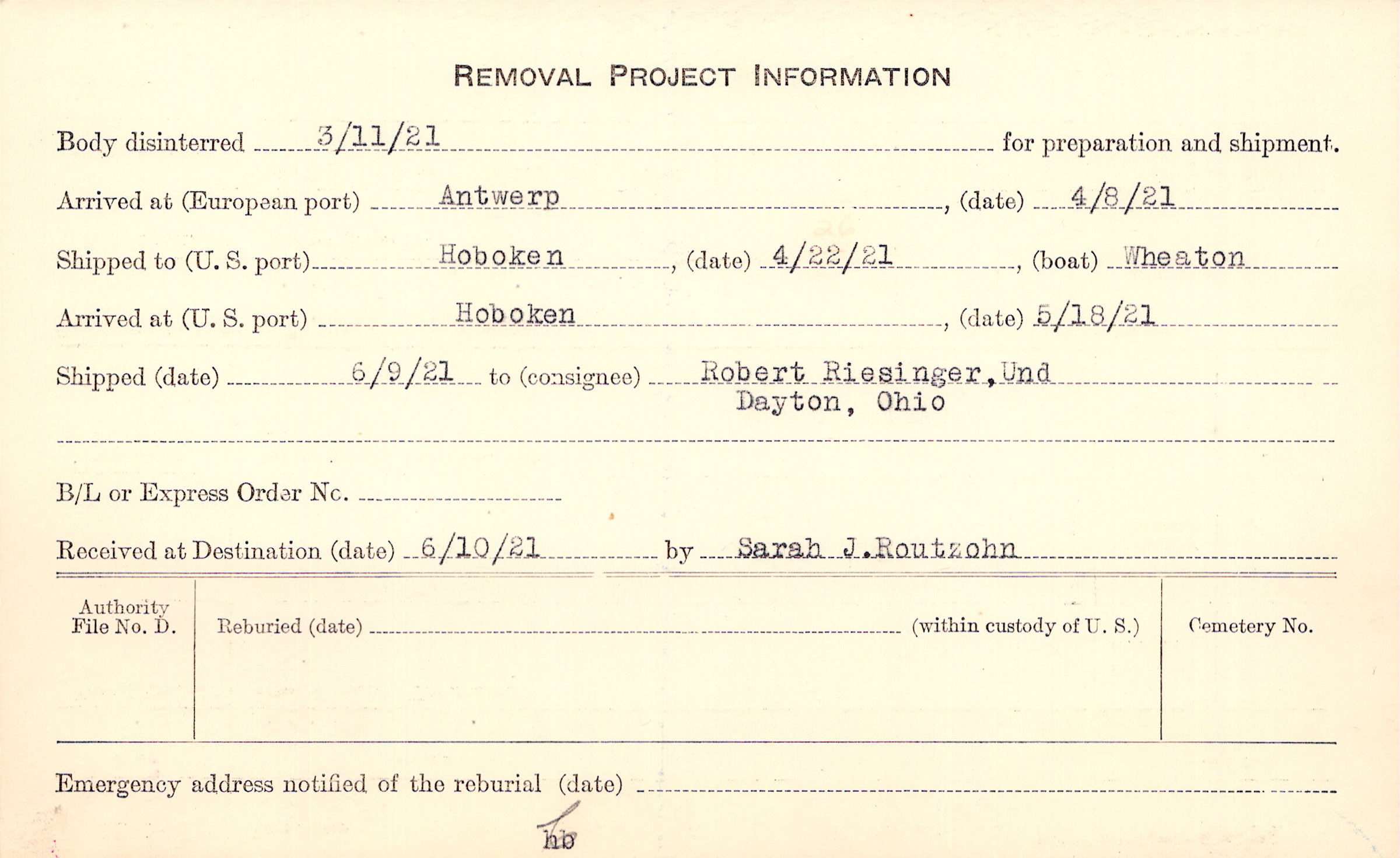 REMOVAL PROJECT INFORMATION

Body disinterred 3/11/21 for preparation and shipment.

Arrived at (European port) Antwerp, (date) 4/8/21

Shipped to (U. S. port) Hoboken, (date) 4/22/21, (boat) Wheaton

Arrived at (U. S. port) Hoboken, (date) 5/18/21

Shipped (date) 6/9/21 to (consignee) Robert Riesinger, Und
Dayton, Ohio

B/L or Express Order No. ____

Received at Destination (date) 6/10/21 by Sarah J. Routzohn

Authority File No. D.

Reburied (date) ____ (within custody of U. S.)

Cemetery No.

Emergency address notified of the reburial (date) ____

hb